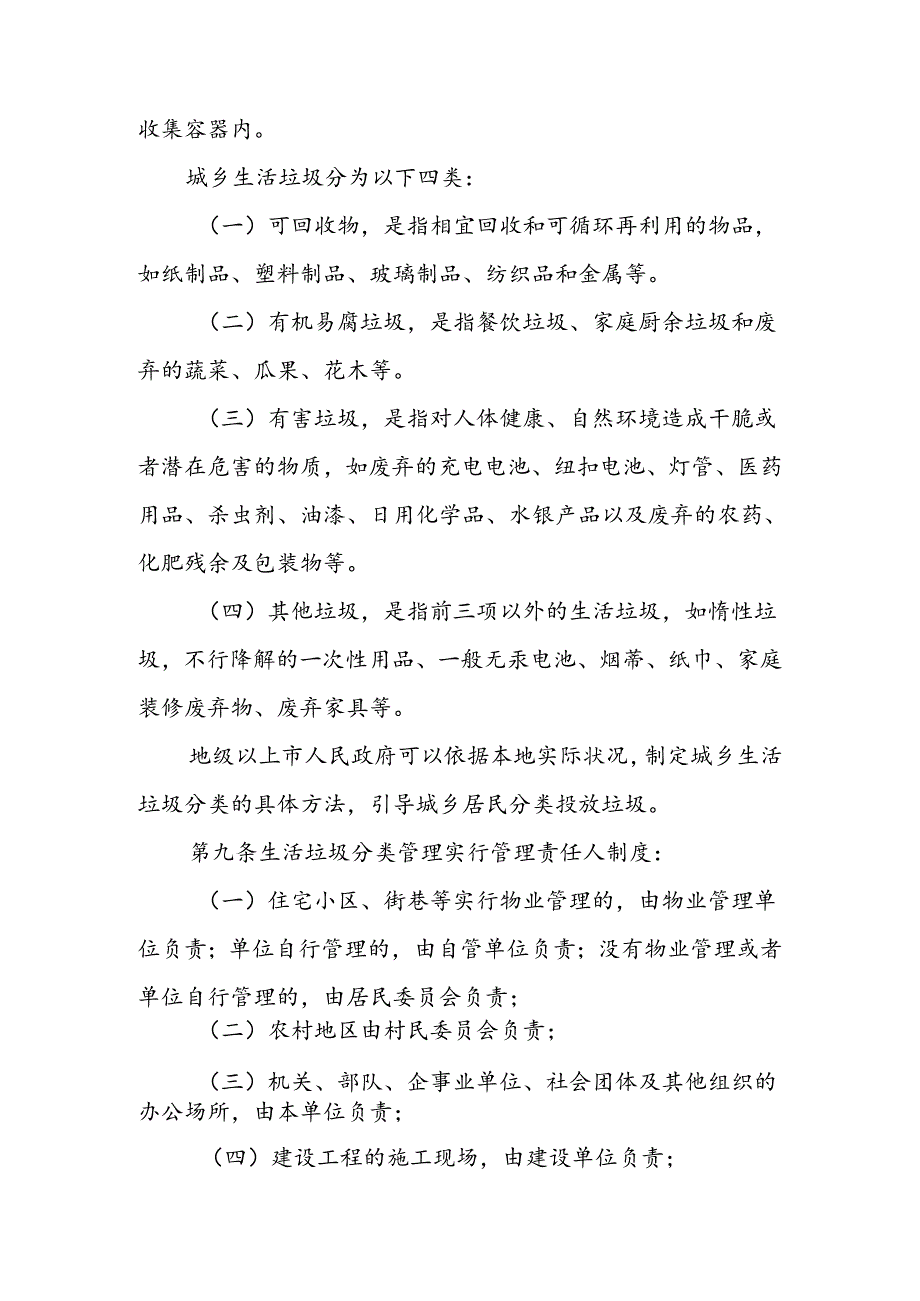 收集容器内。

城乡生活垃圾分为以下四类：

（一）可回收物，是指相宜回收和可循环再利用的物品，如纸制品、塑料制品、玻璃制品、纺织品和金属等。

（二）有机易腐垃圾，是指餐饮垃圾、家庭厨余垃圾和废弃的蔬菜、瓜果、花木等。

（三）有害垃圾，是指对人体健康、自然环境造成干脆或者潜在危害的物质，如废弃的充电电池、纽扣电池、灯管、医药用品、杀虫剂、油漆、日用化学品、水银产品以及废弃的农药、化肥残余及包装物等。

（四）其他垃圾，是指前三项以外的生活垃圾，如惰性垃圾，不行降解的一次性用品、一般无汞电池、烟蒂、纸巾、家庭装修废弃物、废弃家具等。

地级以上市人民政府可以依据本地实际状况，制定城乡生活垃圾分类的具体方法，引导城乡居民分类投放垃圾。

第九条生活垃圾分类管理实行管理责任人制度：

（一）住宅小区、街巷等实行物业管理的，由物业管理单位负责；单位自行管理的，由自管单位负责；没有物业管理或者单位自行管理的，由居民委员会负责；

（二）农村地区由村民委员会负责；

（三）机关、部队、企事业单位、社会团体及其他组织的办公场所，由本单位负责；

（四）建设工程的施工现场，由建设单位负责；